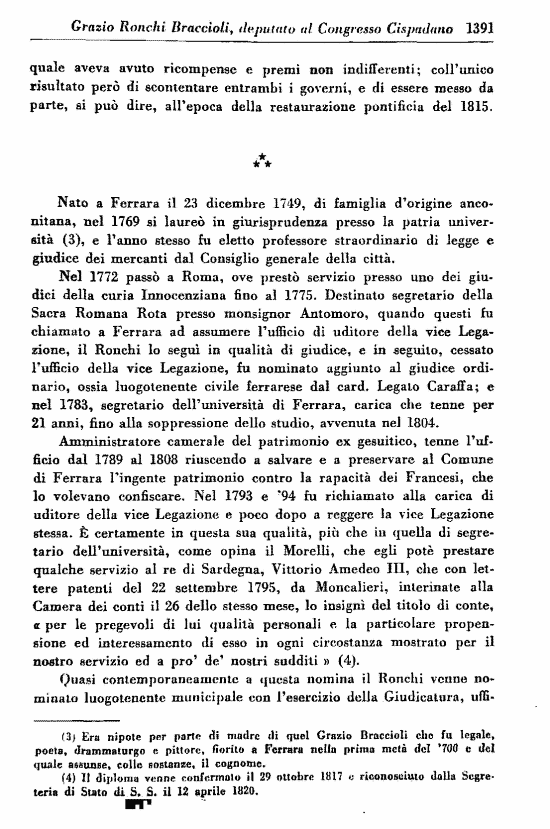 Grazio Ronchi Braccioli, deputato al Congresso Cispadano 1391

quale aveva avuto ricompense e premi non indifferenti; coll'unico risultato però di scontentare entrambi i governi, e di essere messo da parte, si può dire, all'epoca della restaurazione pontificia del 1815.

⁂

Nato a Ferrara il 23 dicembre 1749, di famiglia d'origine anconitana, nel 1769 si laureò in giurisprudenza presso la patria università (3), e l'anno stesso fu eletto professore straordinario di legge e giudice dei mercanti dal Consiglio generale della città.

Nel 1772 passò a Roma, ove prestò servizio presso uno dei giudici della curia Innocenziana fino al 1775. Destinato segretario della Sacra Romana Rota presso monsignor Antomoro, quando questi fu chiamato a Ferrara ad assumere l'ufficio di uditore della vice Legazione, il Ronchi lo seguì in qualità di giudice, e in seguito, cessato l'ufficio della vice Legazione, fu nominato aggiunto al giudice ordinario, ossia luogotenente civile ferrarese dal card. Legato Caraffa; e nel 1783, segretario dell'università di Ferrara, carica che tenne per 21 anni, fino alla soppressione dello studio, avvenuta nel 1804.

Amministratore camerale del patrimonio ex gesuitico, tenne l'ufficio dal 1789 al 1808 riuscendo a salvare e a preservare al Comune di Ferrara l'ingente patrimonio contro la rapacità dei Francesi, che lo volevano confiscare. Nel 1793 e '94 fu richiamato alla carica di uditore della vice Legazione e poco dopo a reggere la vice Legazione stessa. È certamente in questa sua qualità, più che in quella di segretario dell'università, come opina il Morelli, che egli potè prestare qualche servizio al re di Sardegna, Vittorio Amedeo III, che con lettere patenti del 22 settembre 1795, da Moncalieri, interinate alla Camera dei conti il 26 dello stesso mese, lo insignì del titolo di conte, « per le pregevoli di lui qualità personali e la particolare propensione ed interessamento di esso in ogni circostanza mostrato per il nostro servizio ed a pro' de' nostri sudditi » (4).

Quasi contemporaneamente a questa nomina il Ronchi venne nominato luogotenente municipale con l'esercizio della Giudicatura, uffi-

(3) Era nipote per parte di madre di quel Grazio Braccioli che fu legale, poeta, drammaturgo e pittore, fiorito a Ferrara nella prima metà del '700 e del quale assunse, colle sostanze, il cognome.
(4) Il diploma venne confermato il 29 ottobre 1817 e riconosciuto dalla Segreteria di Stato di S. S. il 12 aprile 1820.